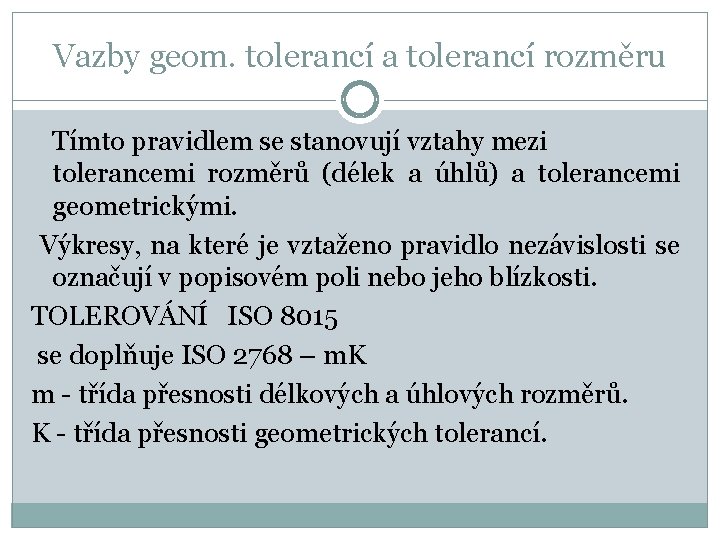 Vazby geom. tolerancí a tolerancí rozměru

Tímto pravidlem se stanovují vztahy mezi tolerancemi rozměrů (délek a úhlů) a tolerancemi geometrickými.

Výkresy, na které je vztaženo pravidlo nezávislosti se označují v popisovém poli nebo jeho blízkosti.

TOLEROVÁNÍ ISO 8015

se doplňuje ISO 2768 – mK

m - třída přesnosti délkových a úhlových rozměrů.

K - třída přesnosti geometrických tolerancí.